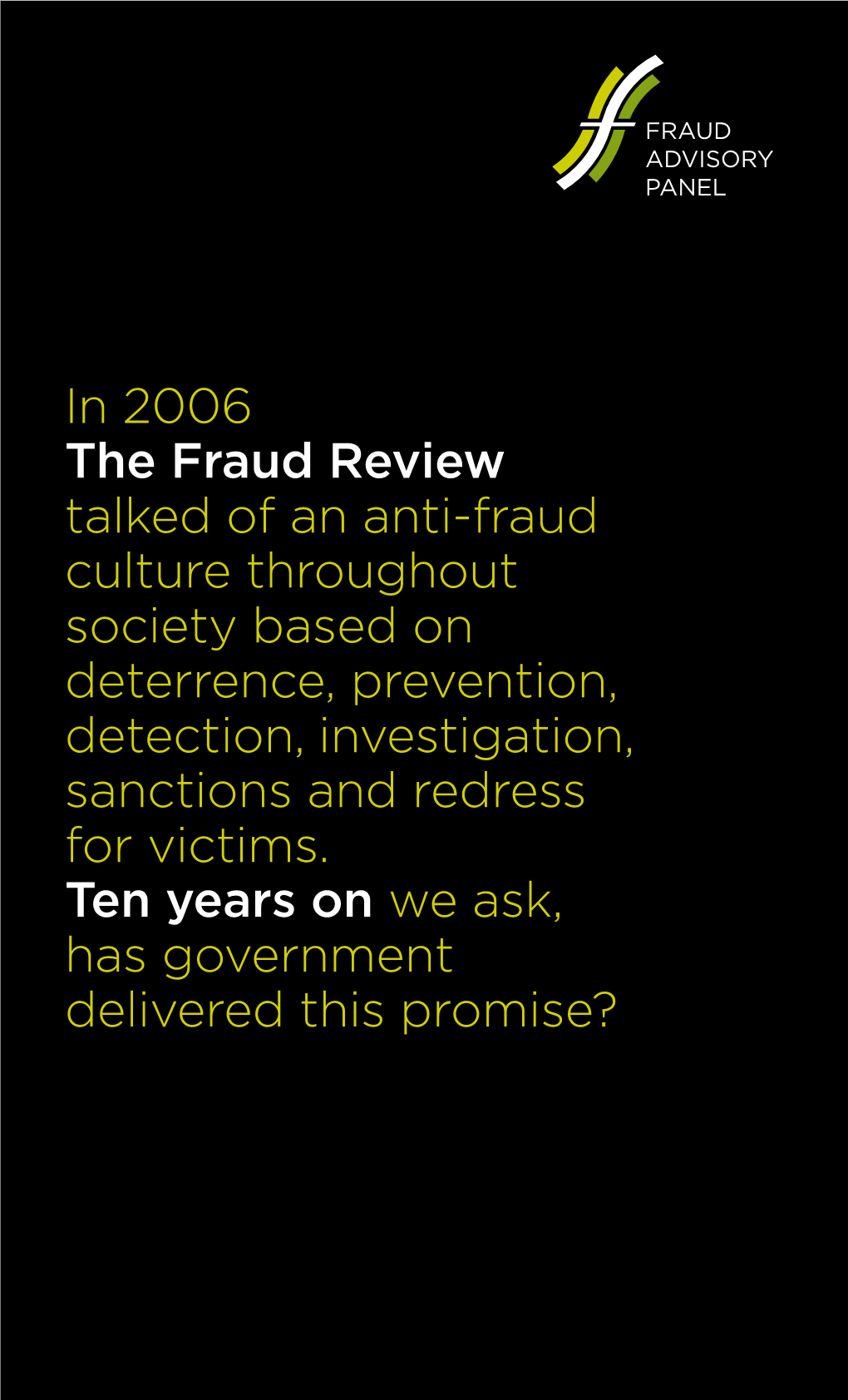 FRAUD
ADVISORY
PANEL

In 2006
The Fraud Review
talked of an anti-fraud culture throughout society based on deterrence, prevention, detection, investigation, sanctions and redress for victims.
Ten years on we ask, has government delivered this promise?